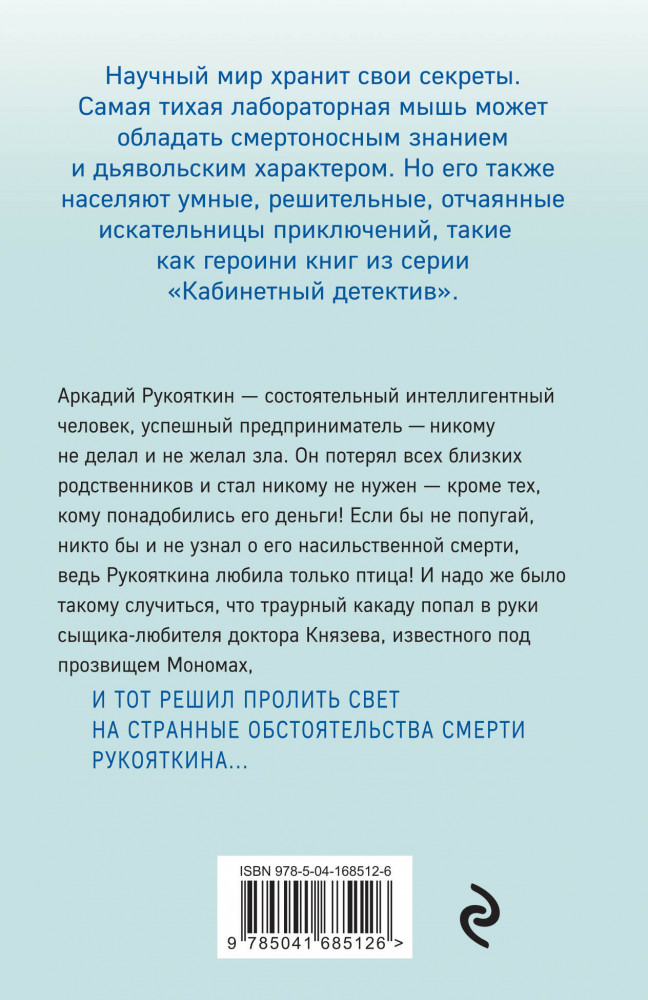 Научный мир хранит свои секреты. Самая тихая лабораторная мышь может обладать смертоносным знанием и дьявольским характером. Но его также населяют умные, решительные, отчаянные искательницы приключений, такие как героини книг из серии «Кабинетный детектив».

Аркадий Рукояткин — состоятельный интеллигентный человек, успешный предприниматель — никому не делал и не желал зла. Он потерял всех близких родственников и стал никому не нужен — кроме тех, кому понадобились его деньги! Если бы не попугай, никто бы и не узнал о его насильственной смерти, ведь Рукояткина любила только птица! И надо же было такому случиться, что траурный какаду попал в руки сыщика-любителя доктора Князева, известного под прозвищем Мономах,

И ТОТ РЕШИЛ ПРОЛИТЬ СВЕТ НА СТРАННЫЕ ОБСТОЯТЕЛЬСТВА СМЕРТИ РУКОЯТКИНА...

ISBN 978-5-04-168512-6

9 785041 685126 >